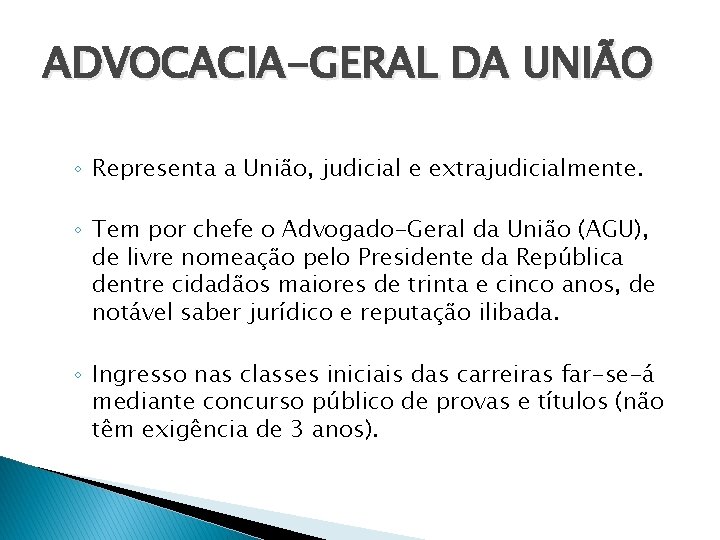 ADVOCACIA-GERAL DA UNIÃO

◦ Representa a União, judicial e extrajudicialmente.

◦ Tem por chefe o Advogado-Geral da União (AGU), de livre nomeação pelo Presidente da República dentre cidadãos maiores de trinta e cinco anos, de notável saber jurídico e reputação ilibada.

◦ Ingresso nas classes iniciais das carreiras far-se-á mediante concurso público de provas e títulos (não têm exigência de 3 anos).